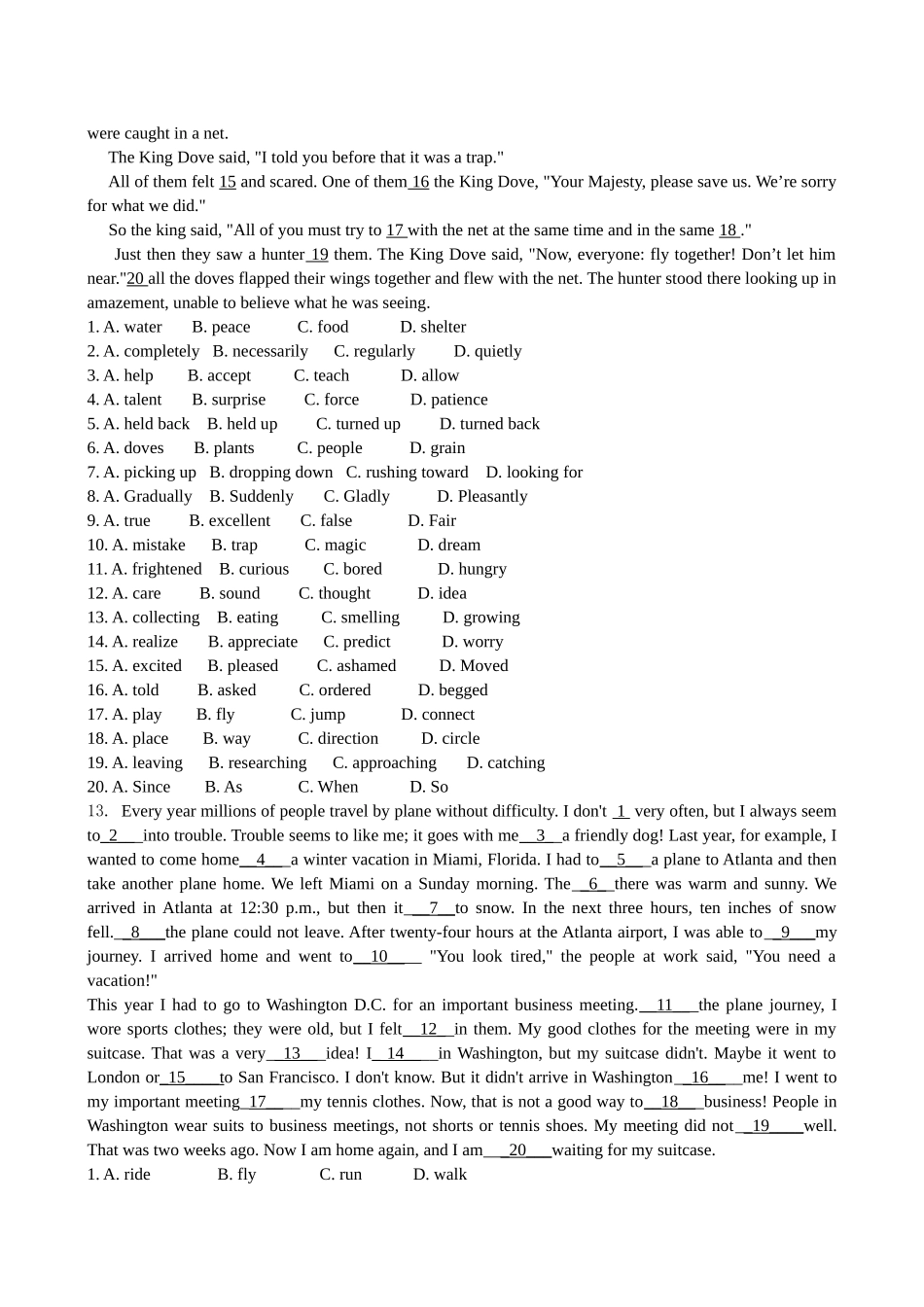 were caught in a net.

The King Dove said, "I told you before that it was a trap."

All of them felt 15 and scared. One of them 16 the King Dove, "Your Majesty, please save us. We're sorry for what we did."

So the king said, "All of you must try to 17 with the net at the same time and in the same 18 ."

Just then they saw a hunter 19 them. The King Dove said, "Now, everyone: fly together! Don't let him near."20 all the doves flapped their wings together and flew with the net. The hunter stood there looking up in amazement, unable to believe what he was seeing.

1. A. water B. peace C. food D. shelter
2. A. completely B. necessarily C. regularly D. quietly
3. A. help B. accept C. teach D. allow
4. A. talent B. surprise C. force D. patience
5. A. held back B. held up C. turned up D. turned back
6. A. doves B. plants C. people D. grain
7. A. picking up B. dropping down C. rushing toward D. looking for
8. A. Gradually B. Suddenly C. Gladly D. Pleasantly
9. A. true B. excellent C. false D. Fair
10. A. mistake B. trap C. magic D. dream
11. A. frightened B. curious C. bored D. hungry
12. A. care B. sound C. thought D. idea
13. A. collecting B. eating C. smelling D. growing
14. A. realize B. appreciate C. predict D. worry
15. A. excited B. pleased C. ashamed D. Moved
16. A. told B. asked C. ordered D. begged
17. A. play B. fly C. jump D. connect
18. A. place B. way C. direction D. circle
19. A. leaving B. researching C. approaching D. catching
20. A. Since B. As C. When D. So

13. Every year millions of people travel by plane without difficulty. I don't 1 very often, but I always seem to 2 into trouble. Trouble seems to like me; it goes with me 3 a friendly dog! Last year, for example, I wanted to come home 4 a winter vacation in Miami, Florida. I had to 5 a plane to Atlanta and then take another plane home. We left Miami on a Sunday morning. The 6 there was warm and sunny. We arrived in Atlanta at 12:30 p.m., but then it 7 to snow. In the next three hours, ten inches of snow fell. 8 the plane could not leave. After twenty-four hours at the Atlanta airport, I was able to 9 my journey. I arrived home and went to 10 "You look tired," the people at work said, "You need a vacation!"

This year I had to go to Washington D.C. for an important business meeting. 11 the plane journey, I wore sports clothes; they were old, but I felt 12 in them. My good clothes for the meeting were in my suitcase. That was a very 13 idea! I 14 in Washington, but my suitcase didn't. Maybe it went to London or 15 to San Francisco. I don't know. But it didn't arrive in Washington 16 me! I went to my important meeting 17 my tennis clothes. Now, that is not a good way to 18 business! People in Washington wear suits to business meetings, not shorts or tennis shoes. My meeting did not 19 well. That was two weeks ago. Now I am home again, and I am 20 waiting for my suitcase.

1. A. ride B. fly C. run D. walk